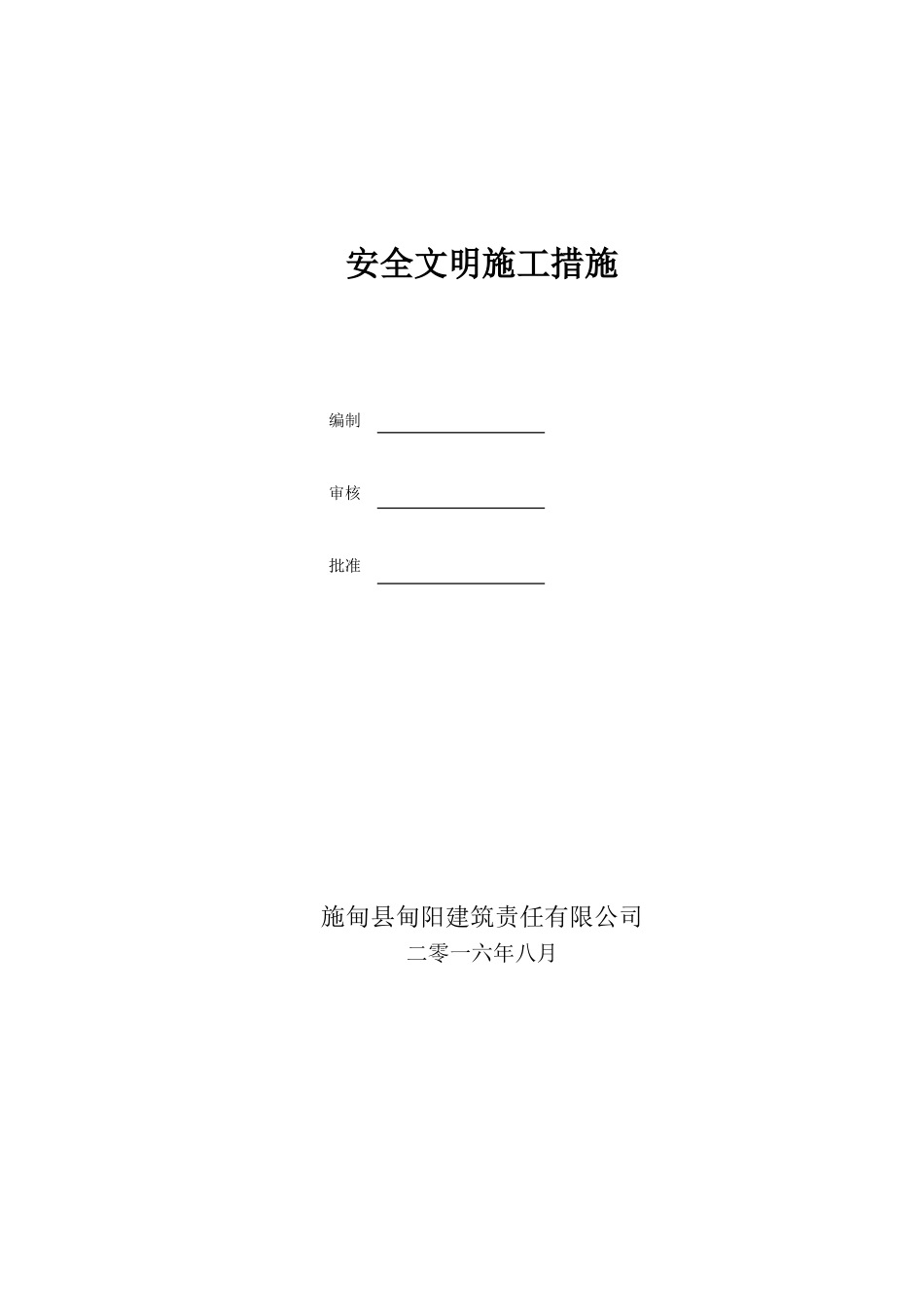 安全文明施工措施

编制

审核

批准

施甸县甸阳建筑责任有限公司

二零一六年八月